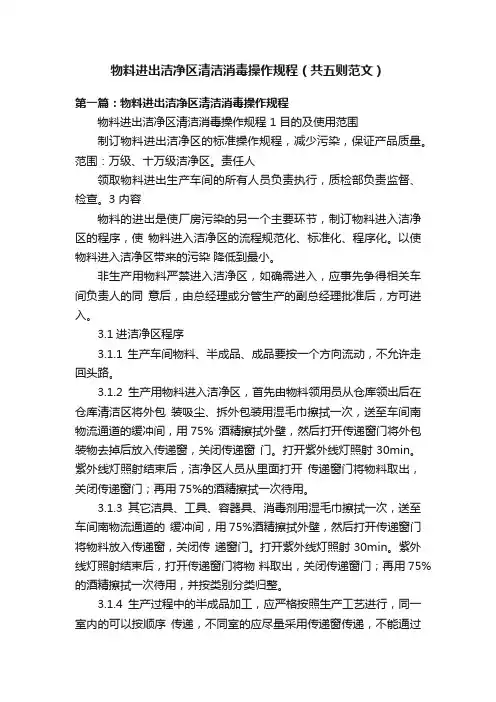 物料进出洁净区清洁消毒操作规程（共五则范文）

第一篇：物料进出洁净区清洁消毒操作规程

物料进出洁净区清洁消毒操作规程 1 目的及使用范围

制订物料进出洁净区的标准操作规程，减少污染，保证产品质量。范围：万级、十万级洁净区。责任人

领取物料进出生产车间的所有人员负责执行，质检部负责监督、检查。3 内容

物料的进出是使厂房污染的另一个主要环节，制订物料进入洁净区的程序，使 物料进入洁净区的流程规范化、标准化、程序化。以使物料进入洁净区带来的污染 降低到最小。

非生产用物料严禁进入洁净区，如确需进入，应事先争得相关车间负责人的同 意后，由总经理或分管生产的副总经理批准后，方可进入。

3.1 进洁净区程序

3.1.1 生产车间物料、半成品、成品要按一个方向流动，不允许走回头路。

3.1.2 生产用物料进入洁净区，首先由物料领用员从仓库领出后在仓库清洁区将外包 装吸尘、拆外包装用湿毛巾擦拭一次，送至车间南物流通道的缓冲间，用 75% 酒精擦拭外壁，然后打开传递窗门将外包装物去掉后放入传递窗，关闭传递窗 门。打开紫外线灯照射 30min。紫外线灯照射结束后，洁净区人员从里面打开 传递窗门将物料取出，关闭传递窗门；再用 75%的酒精擦拭一次待用。

3.1.3 其它洁具、工具、容器具、消毒剂用湿毛巾擦拭一次，送至车间南物流通道的 缓冲间，用 75%酒精擦拭外壁，然后打开传递窗门将物料放入传递窗，关闭传 递窗门。打开紫外线灯照射 30min。紫外线灯照射结束后，打开传递窗门将物 料取出，关闭传递窗门；再用 75%的酒精擦拭一次待用，并按类别分类归整。

3.1.4 生产过程中的半成品加工，应严格按照生产工艺进行，同一室内的可以按顺序 传递，不同室的应尽量采用传递窗传递，不能通过